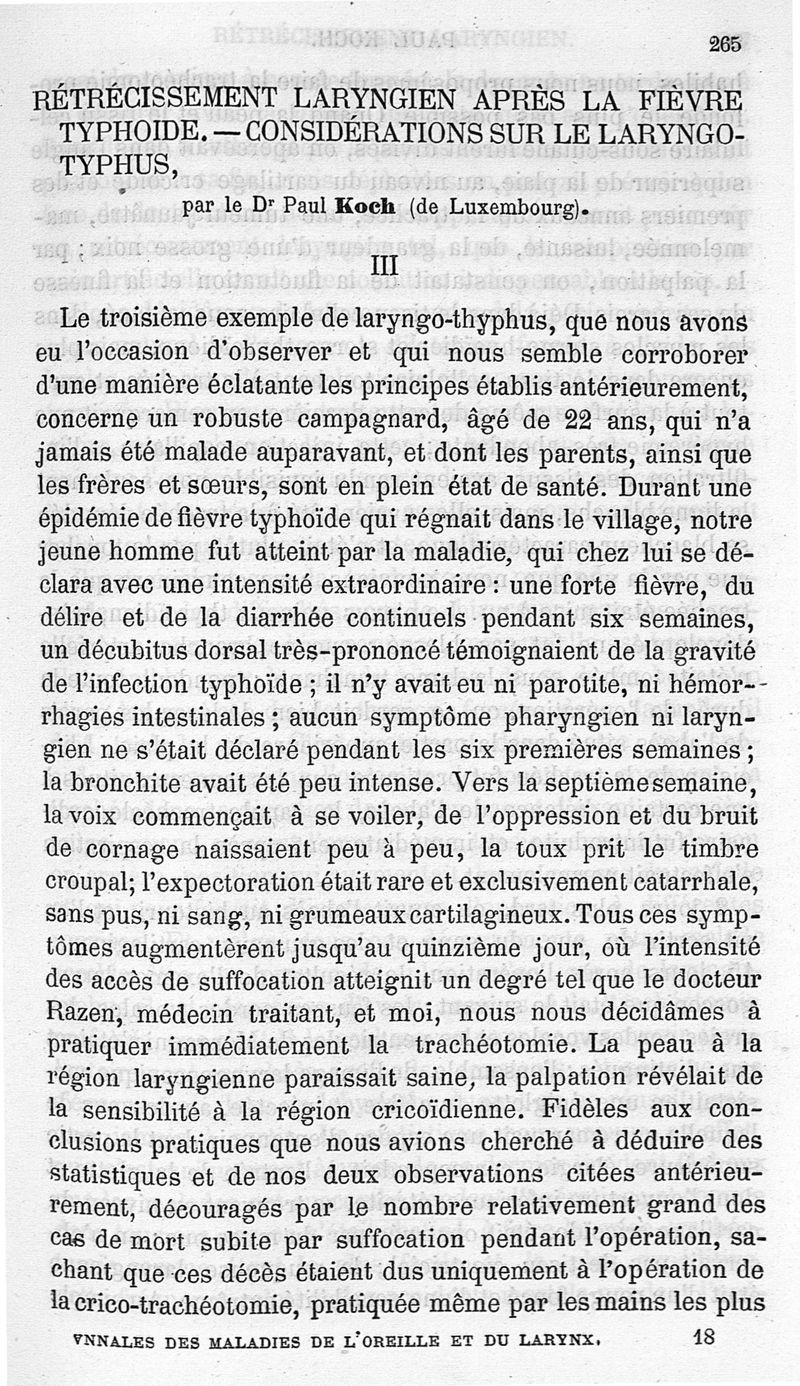 265

RÉTRÉCISSEMENT LARYNGIEN APRÈS LA FIÈVRE TYPHOIDE. — CONSIDÉRATIONS SUR LE LARYNGO-TYPHUS,

par le Dr Paul Koch (de Luxembourg).

III

Le troisième exemple de laryngo-thyphus, que nous avons eu l'occasion d'observer et qui nous semble corroborer d'une manière éclatante les principes établis antérieurement, concerne un robuste campagnard, âgé de 22 ans, qui n'a jamais été malade auparavant, et dont les parents, ainsi que les frères et sœurs, sont en plein état de santé. Durant une épidémie de fièvre typhoïde qui régnait dans le village, notre jeune homme fut atteint par la maladie, qui chez lui se déclara avec une intensité extraordinaire : une forte fièvre, du délire et de la diarrhée continuels pendant six semaines, un décubitus dorsal très-prononcé témoignaient de la gravité de l'infection typhoïde ; il n'y avait eu ni parotite, ni hémorrhagies intestinales ; aucun symptôme pharyngien ni laryngien ne s'était déclaré pendant les six premières semaines ; la bronchite avait été peu intense. Vers la septième semaine, la voix commençait à se voiler, de l'oppression et du bruit de cornage naissaient peu à peu, la toux prit le timbre croupal; l'expectoration était rare et exclusivement catarrhale, sans pus, ni sang, ni grumeaux cartilagineux. Tous ces symptômes augmentèrent jusqu'au quinzième jour, où l'intensité des accès de suffocation atteignit un degré tel que le docteur Razen, médecin traitant, et moi, nous nous décidâmes à pratiquer immédiatement la trachéotomie. La peau à la région laryngienne paraissait saine, la palpation révélait de la sensibilité à la région cricoïdienne. Fidèles aux conclusions pratiques que nous avions cherché à déduire des statistiques et de nos deux observations citées antérieurement, découragés par le nombre relativement grand des cas de mort subite par suffocation pendant l'opération, sachant que ces décès étaient dus uniquement à l'opération de la crico-trachéotomie, pratiquée même par les mains les plus

VNNALES DES MALADIES DE L'OREILLE ET DU LARYNX. 18